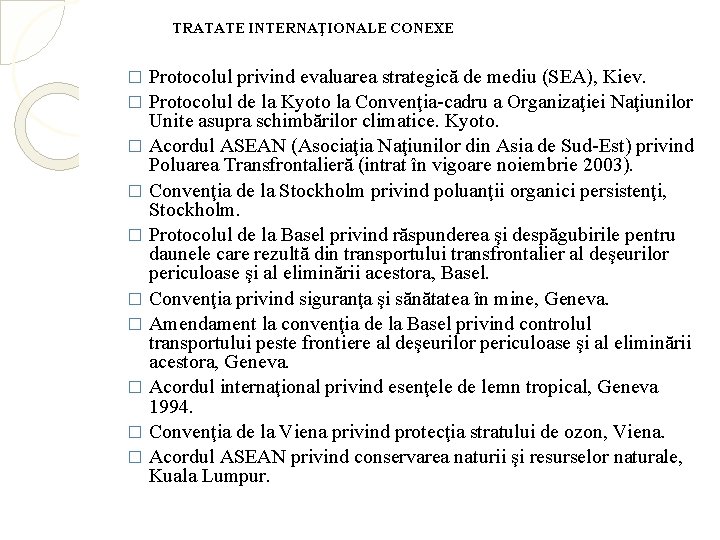 TRATATE INTERNAŢIONALE CONEXE

□ Protocolul privind evaluarea strategică de mediu (SEA), Kiev.

□ Protocolul de la Kyoto la Convenţia-cadru a Organizaţiei Naţiunilor Unite asupra schimbărilor climatice. Kyoto.

□ Acordul ASEAN (Asociaţia Naţiunilor din Asia de Sud-Est) privind Poluarea Transfrontalieră (intrat în vigoare noiembrie 2003).

□ Convenţia de la Stockholm privind poluanţii organici persistenţi, Stockholm.

□ Protocolul de la Basel privind răspunderea şi despăgubirile pentru daunele care rezultă din transportului transfrontalier al deşeurilor periculoase şi al eliminării acestora, Basel.

□ Convenţia privind siguranţa şi sănătatea în mine, Geneva.

□ Amendament la convenţia de la Basel privind controlul transportului peste frontiere al deşeurilor periculoase şi al eliminării acestora, Geneva.

□ Acordul internaţional privind esenţele de lemn tropical, Geneva 1994.

□ Convenţia de la Viena privind protecţia stratului de ozon, Viena.

□ Acordul ASEAN privind conservarea naturii şi resurselor naturale, Kuala Lumpur.